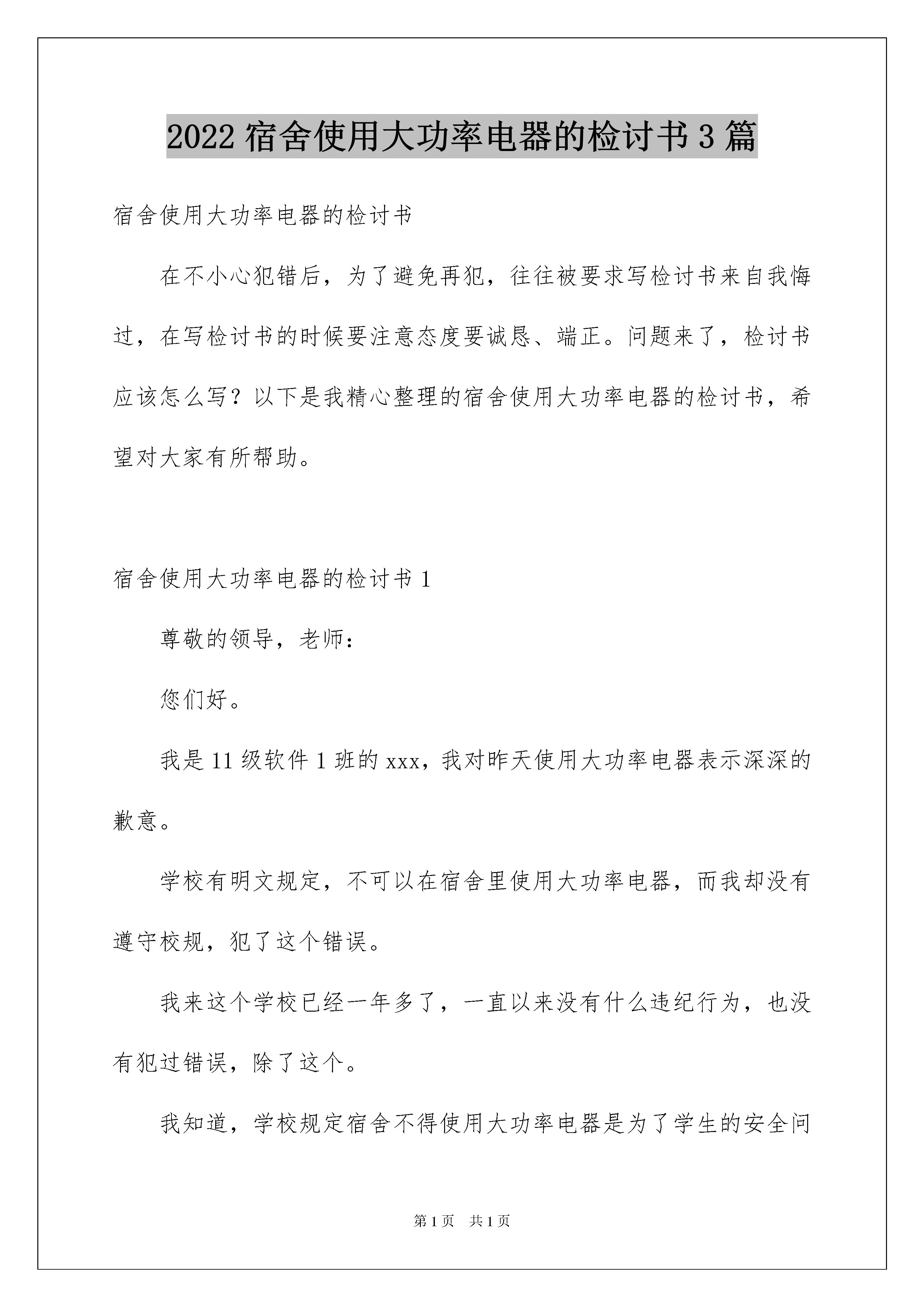 2022 宿舍使用大功率电器的检讨书 3 篇

宿舍使用大功率电器的检讨书

在不小心犯错后，为了避免再犯，往往被要求写检讨书来自我悔过，在写检讨书的时候要注意态度要诚恳、端正。问题来了，检讨书应该怎么写？以下是我精心整理的宿舍使用大功率电器的检讨书，希望对大家有所帮助。

宿舍使用大功率电器的检讨书 1

尊敬的领导，老师：

您们好。

我是 11 级软件 1 班的 xxx，我对昨天使用大功率电器表示深深的歉意。

学校有明文规定，不可以在宿舍里使用大功率电器，而我却没有遵守校规，犯了这个错误。

我来这个学校已经一年多了，一直以来没有什么违纪行为，也没有犯过错误，除了这个。

我知道，学校规定宿舍不得使用大功率电器是为了学生的安全问

第 1 页 共 1 页